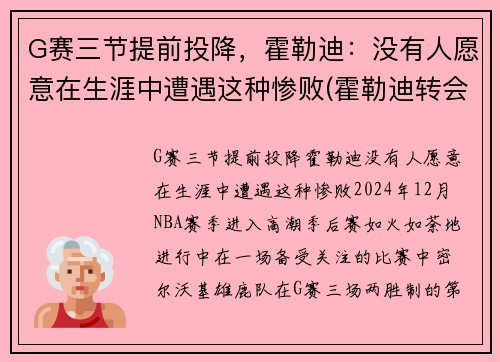 G赛三节提前投降，霍勒迪：没有人愿意在生涯中遭遇这种惨败(霍勒迪转会

G赛三节提前投降霍勒迪没有人愿意在生涯中遭遇这种惨败2024年12月NBA赛季进入高潮季后赛如火如荼地进行中在一场备受关注的比赛中密尔沃基雄鹿队在G赛三场两胜制的第